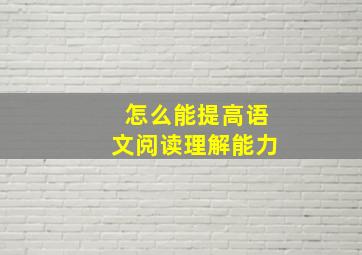 怎么能提高语文阅读理解能力